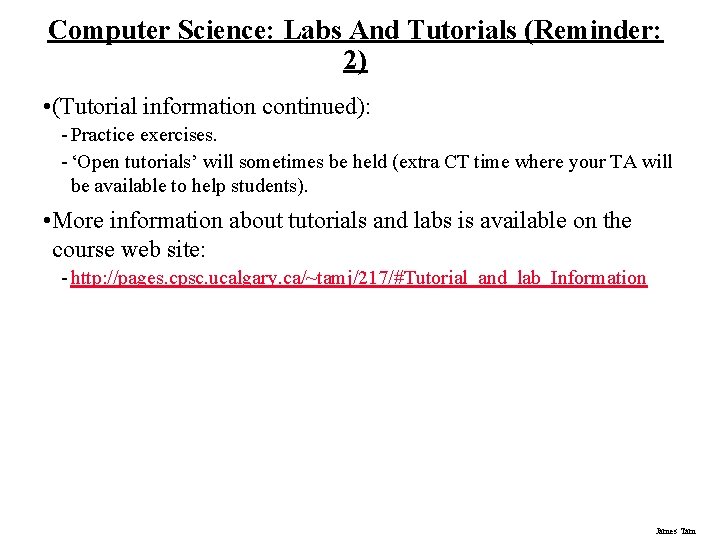 Computer Science: Labs And Tutorials (Reminder: 2)

•(Tutorial information continued):

- Practice exercises.
- ‘Open tutorials’ will sometimes be held (extra CT time where your TA will be available to help students).

•More information about tutorials and labs is available on the course web site:

- http://pages.cpsc.ucalgary.ca/~tamj/217/#Tutorial_and_lab_Information

James Tam